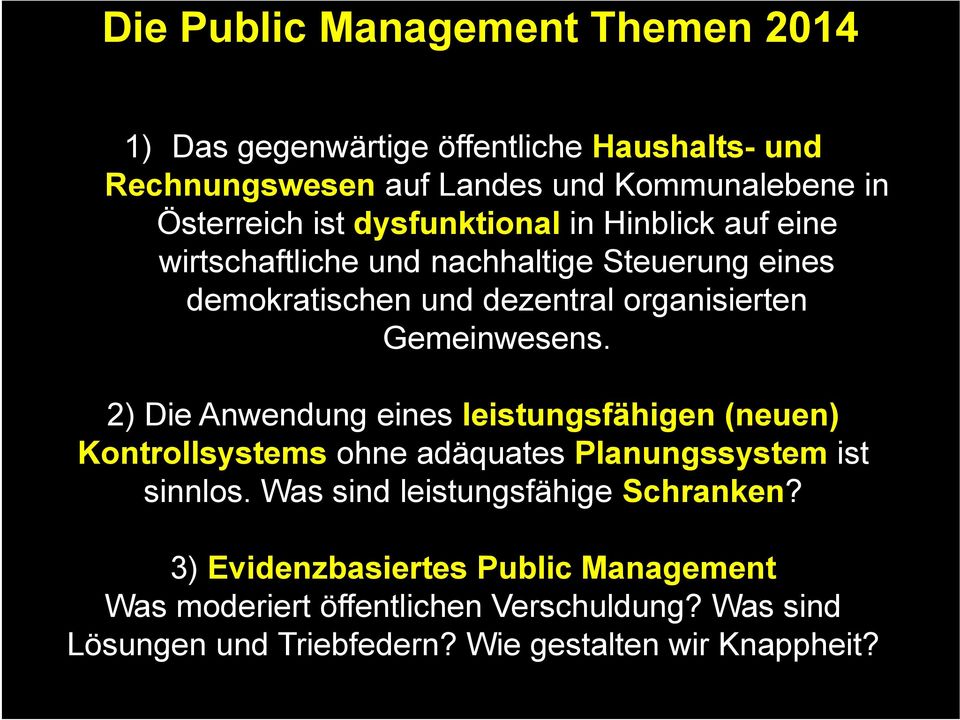 Die Public Management Themen 2014

1) Das gegenwärtige öffentliche Haushalts- und Rechnungswesen auf Landes und Kommunalebene in Österreich ist dysfunktional in Hinblick auf eine wirtschaftliche und nachhaltige Steuerung eines demokratischen und dezentral organisierten Gemeinwesens.

2) Die Anwendung eines leistungsfähigen (neuen) Kontrollsystems ohne adäquates Planungssystem ist sinnlos. Was sind leistungsfähige Schranken?

3) Evidenzbasiertes Public Management
Was moderiert öffentlichen Verschuldung? Was sind Lösungen und Triebfedern? Wie gestalten wir Knappheit?